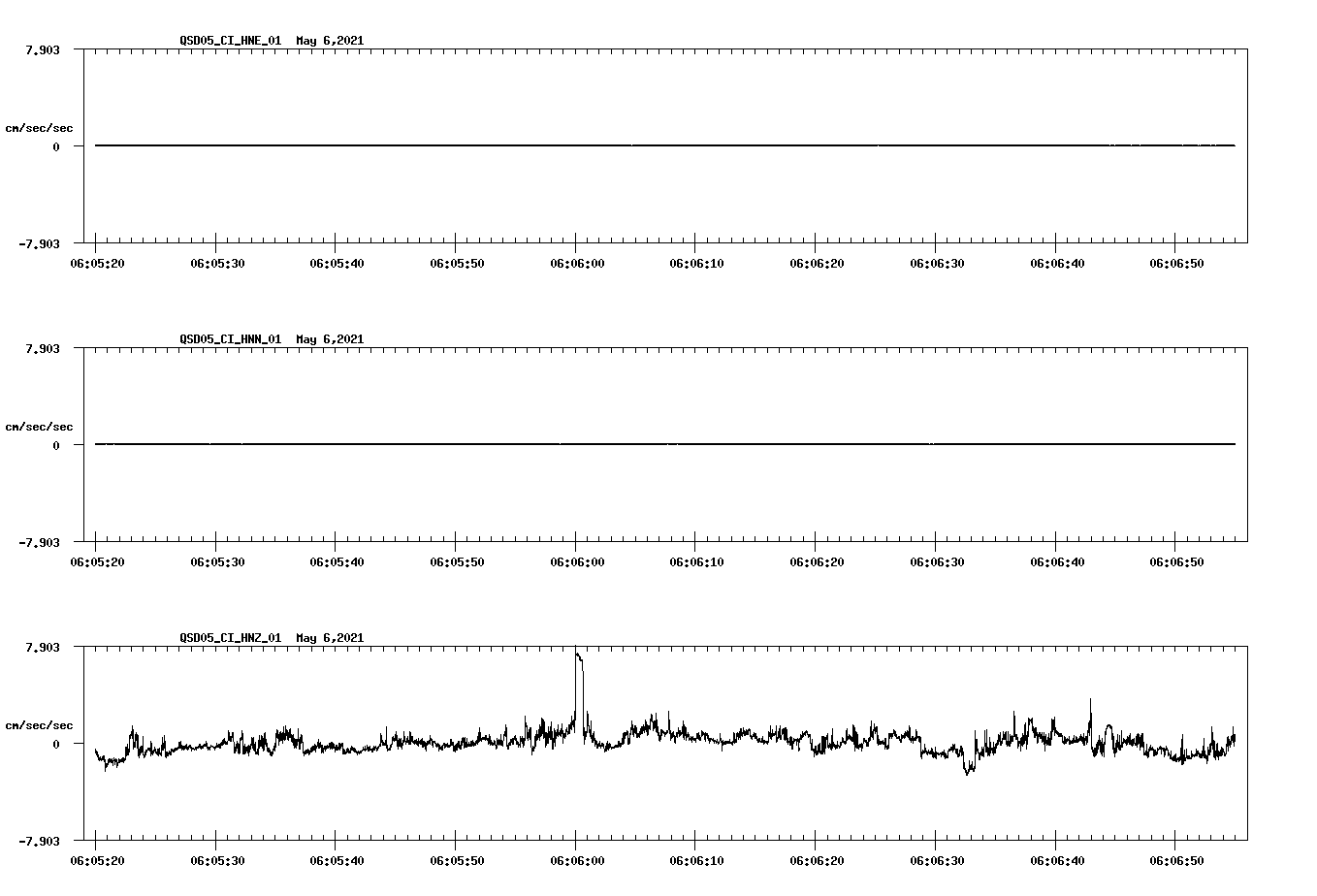 QSD05_CI_HNE_01 May 6,2021

7.903

cm/sec/sec

0

-7.903

06:05:20 06:05:30 06:05:40 06:05:50 06:06:00 06:06:10 06:06:20 06:06:30 06:06:40 06:06:50

QSD05_CI_HNN_01 May 6,2021

7.903

cm/sec/sec

0

-7.903

06:05:20 06:05:30 06:05:40 06:05:50 06:06:00 06:06:10 06:06:20 06:06:30 06:06:40 06:06:50

QSD05_CI_HNZ_01 May 6,2021

7.903

cm/sec/sec

0

-7.903

06:05:20 06:05:30 06:05:40 06:05:50 06:06:00 06:06:10 06:06:20 06:06:30 06:06:40 06:06:50